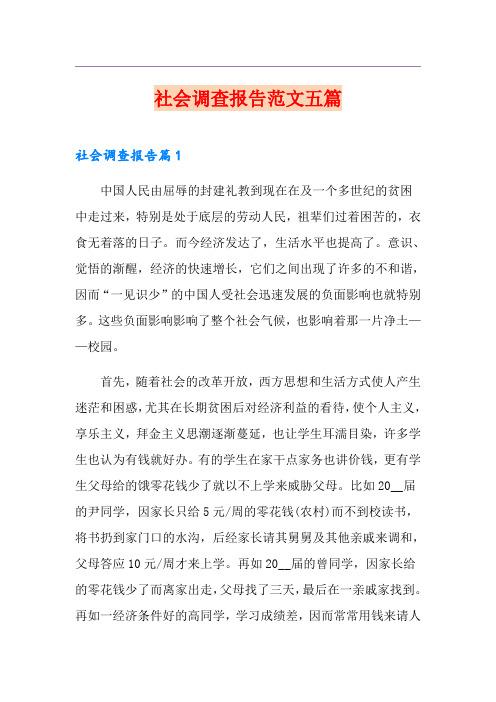 社会调查报告范文五篇

社会调查报告篇1

中国人民由屈辱的封建礼教到现在在及一个多世纪的贫困中走过来，特别是处于底层的劳动人民，祖辈们过着困苦的，衣食无着落的日子。而今经济发达了，生活水平也提高了。意识、觉悟的渐醒，经济的快速增长，它们之间出现了许多的不和谐，因而“一见识少”的中国人受社会迅速发展的负面影响也就特别多。这些负面影响影响了整个社会气候，也影响着那一片净土——校园。

首先，随着社会的改革开放，西方思想和生活方式使人产生迷茫和困惑，尤其在长期贫困后对经济利益的看待，使个人主义，享乐主义，拜金主义思潮逐渐蔓延，也让学生耳濡目染，许多学生也认为有钱就好办。有的学生在家干点家务也讲价钱，更有学生父母给的饿零花钱少了就以不上学来威胁父母。比如20__届的尹同学，因家长只给5元/周的零花钱(农村)而不到校读书，将书扔到家门口的水沟，后经家长请其舅舅及其他亲戚来调和，父母答应10元/周才来上学。再如20__届的曾同学，因家长给的零花钱少了而离家出走，父母找了三天，最后在一亲戚家找到。再如一经济条件好的高同学，学习成绩差，因而常常用钱来请人